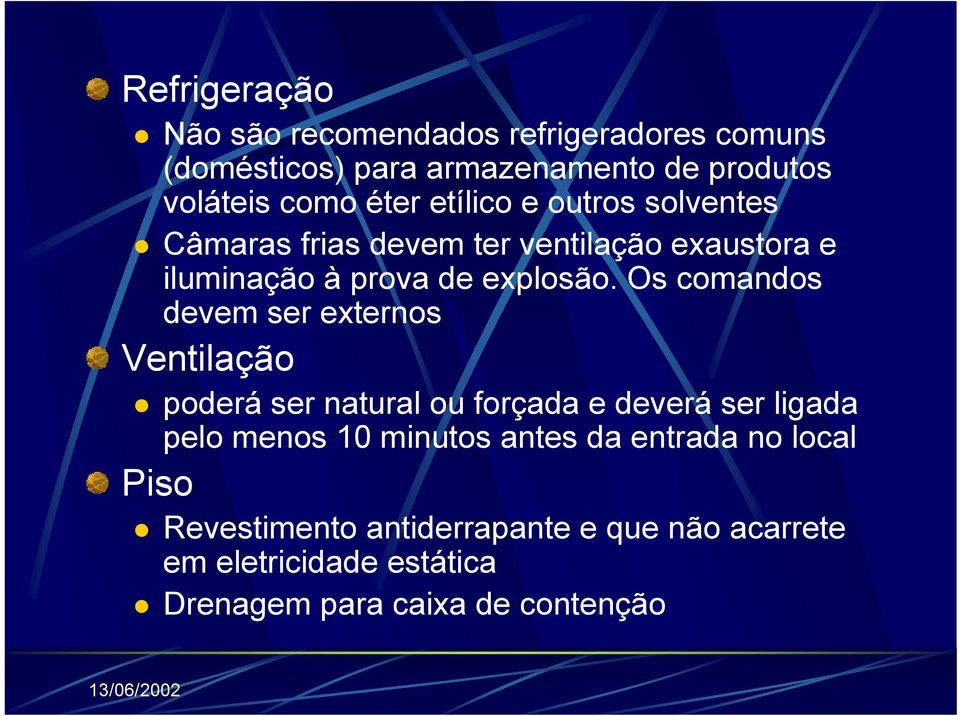 Refrigeração

Não são recomendados refrigeradores comuns (domésticos) para armazenamento de produtos voláteis como éter etílico e outros solventes

Câmaras frias devem ter ventilação exaustora e iluminação à prova de explosão. Os comandos devem ser externos

Ventilação

poderá ser natural ou forçada e deverá ser ligada pelo menos 10 minutos antes da entrada no local

Piso

Revestimento antiderrapante e que não acarrete em eletricidade estática

Drenagem para caixa de contenção

13/06/2002